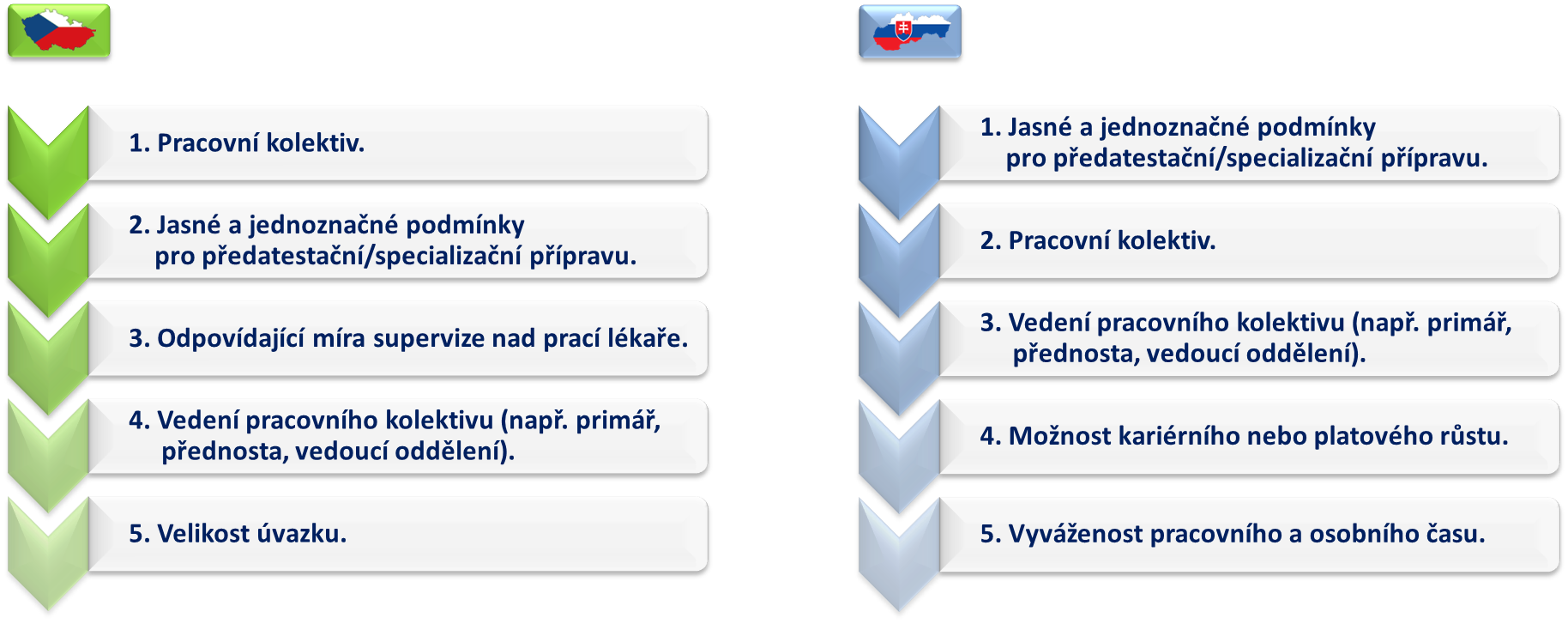 1. Pracovní kolektiv.

2. Jasné a jednoznačné podmínky pro předatestační/specializační přípravu.

3. Odpovídající míra supervize nad prací lékaře.

4. Vedení pracovního kolektivu (např. primář, přednosta, vedoucí oddělení).

5. Velikost úvazku.

1. Jasné a jednoznačné podmínky pro předatestační/specializační přípravu.

2. Pracovní kolektiv.

3. Vedení pracovního kolektivu (např. primář, přednosta, vedoucí oddělení).

4. Možnost kariérního nebo platového růstu.

5. Vyváženost pracovního a osobního času.